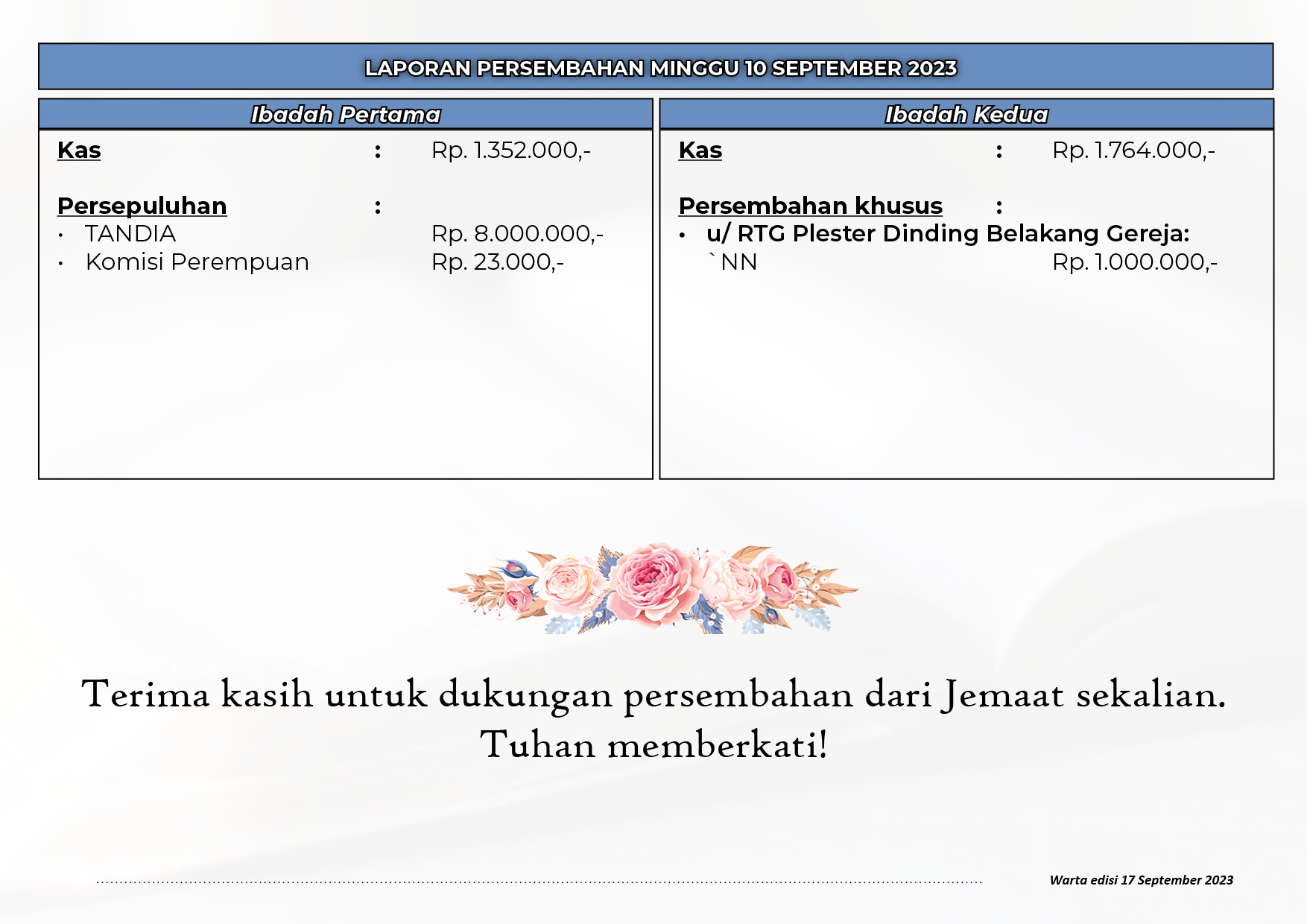 LAPORAN PERSEMBAHAN MINGGU 10 SEPTEMBER 2023

Ibadah Pertama

Kas : Rp. 1.352.000,-

Persepuluhan :
• TANDIA Rp. 8.000.000,-
• Komisi Perempuan Rp. 23.000,-

Ibadah Kedua

Kas : Rp. 1.764.000,-

Persembahan khusus :
• u/ RTG Plester Dinding Belakang Gereja:
`NN Rp. 1.000.000,-

Terima kasih untuk dukungan persembahan dari Jemaat sekalian.
Tuhan memberkati!

Warta edisi 17 September 2023